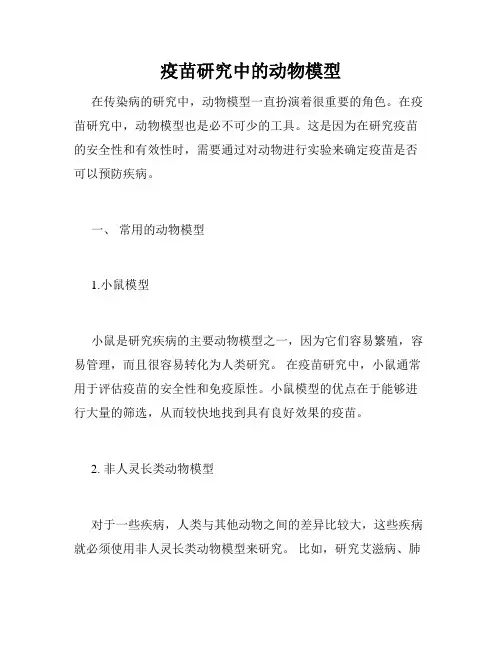 疫苗研究中的动物模型

在传染病的研究中，动物模型一直扮演着很重要的角色。在疫苗研究中，动物模型也是必不可少的工具。这是因为在研究疫苗的安全性和有效性时，需要通过对动物进行实验来确定疫苗是否可以预防疾病。

一、 常用的动物模型

1.小鼠模型

小鼠是研究疾病的主要动物模型之一，因为它们容易繁殖，容易管理，而且很容易转化为人类研究。 在疫苗研究中，小鼠通常用于评估疫苗的安全性和免疫原性。小鼠模型的优点在于能够进行大量的筛选，从而较快地找到具有良好效果的疫苗。

2. 非人灵长类动物模型

对于一些疾病，人类与其他动物之间的差异比较大，这些疾病就必须使用非人灵长类动物模型来研究。 比如，研究艾滋病、肺